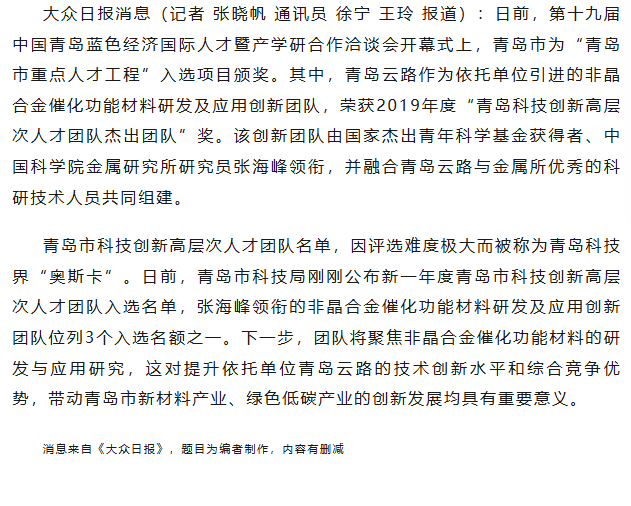 大众日报消息（记者 张晓帆 通讯员 徐宁 王玲 报道）：日前，第十九届中国青岛蓝色经济国际人才暨产学研合作洽谈会开幕式上，青岛市为“青岛市重点人才工程”入选项目颁奖。其中，青岛云路作为依托单位引进的非晶合金催化功能材料研发及应用创新团队，荣获2019年度“青岛科技创新高层次人才团队杰出团队”奖。该创新团队由国家杰出青年科学基金获得者、中国科学院金属研究所研究员张海峰领衔，并融合青岛云路与金属所优秀的科研技术人员共同组建。

青岛市科技创新高层次人才团队名单，因评选难度极大而被称为青岛科技界“奥斯卡”。日前，青岛市科技局刚刚公布新一年度青岛市科技创新高层次人才团队入选名单，张海峰领衔的非晶合金催化功能材料研发及应用创新团队位列3个入选名额之一。下一步，团队将聚焦非晶合金催化功能材料的研发与应用研究，这对提升依托单位青岛云路的技术创新水平和综合竞争优势，带动青岛市新材料产业、绿色低碳产业的创新发展均具有重要意义。

消息来自《大众日报》，题目为编者制作，内容有删减